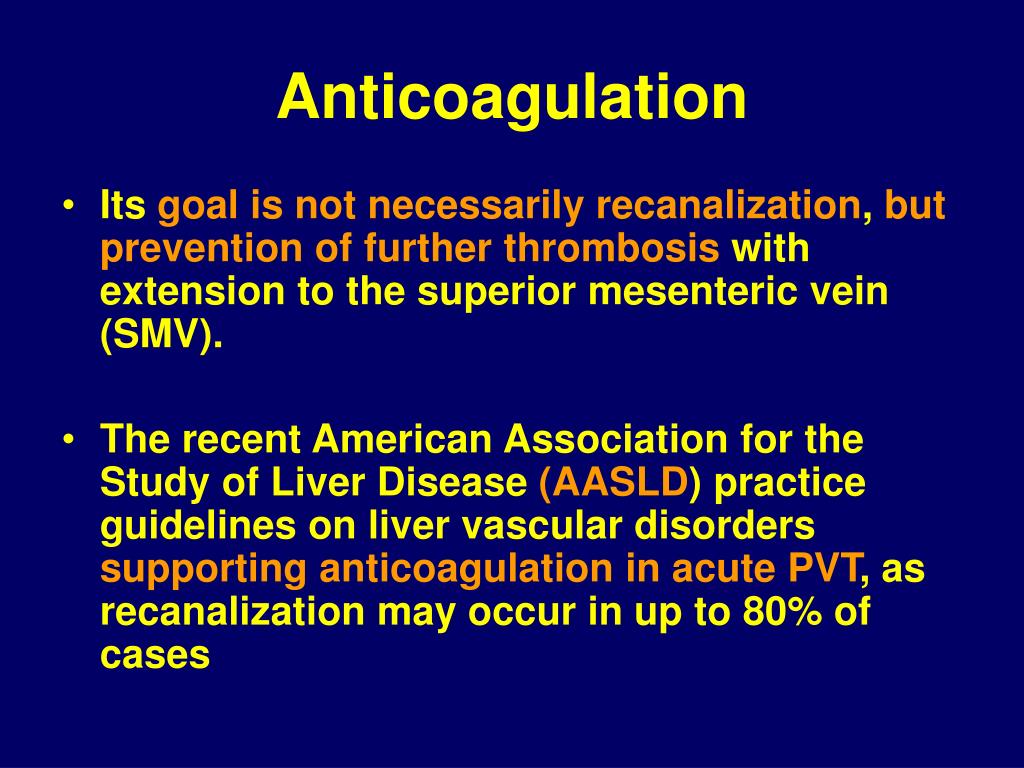 Anticoagulation

• Its goal is not necessarily recanalization, but prevention of further thrombosis with extension to the superior mesenteric vein (SMV).

• The recent American Association for the Study of Liver Disease (AASLD) practice guidelines on liver vascular disorders supporting anticoagulation in acute PVT, as recanalization may occur in up to 80% of cases